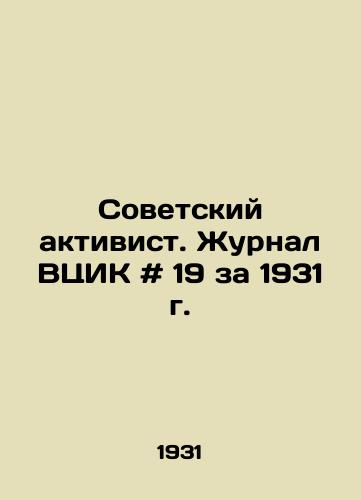 Советский активист. Журнал ВЦИК # 19 за 1931 г.

1931